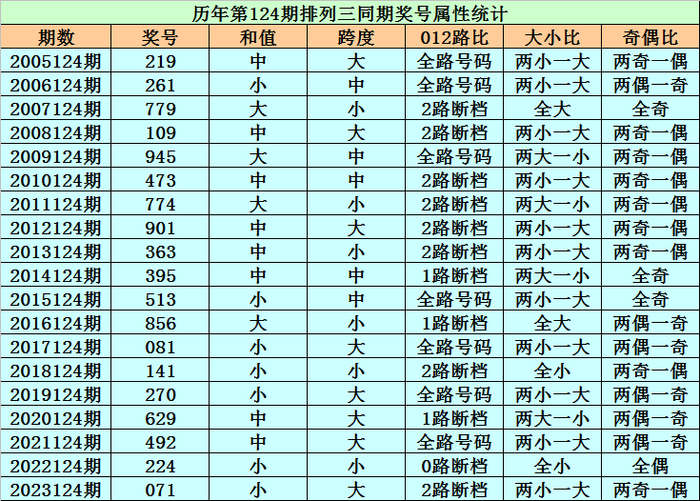 历年第124期排列三同期奖号属性统计

| 期数 | 奖号 | 和值 | 跨度 | 012路比 | 大小比 | 奇偶比 |
|---|---|---|---|---|---|---|
| 2005124期 | 219 | 中 | 大 | 全路号码 | 两小一大 | 两奇一偶 |
| 2006124期 | 261 | 小 | 中 | 全路号码 | 两小一大 | 两偶一奇 |
| 2007124期 | 779 | 大 | 小 | 2路断档 | 全大 | 全奇 |
| 2008124期 | 109 | 中 | 大 | 2路断档 | 两小一大 | 两奇一偶 |
| 2009124期 | 945 | 大 | 中 | 全路号码 | 两大一小 | 两奇一偶 |
| 2010124期 | 473 | 中 | 中 | 2路断档 | 两小一大 | 两奇一偶 |
| 2011124期 | 774 | 大 | 小 | 2路断档 | 两大一小 | 两奇一偶 |
| 2012124期 | 901 | 中 | 大 | 2路断档 | 两小一大 | 两奇一偶 |
| 2013124期 | 363 | 中 | 小 | 2路断档 | 两小一大 | 两奇一偶 |
| 2014124期 | 395 | 中 | 中 | 1路断档 | 两大一小 | 全奇 |
| 2015124期 | 513 | 小 | 中 | 全路号码 | 两小一大 | 全奇 |
| 2016124期 | 856 | 大 | 小 | 1路断档 | 全大 | 两偶一奇 |
| 2017124期 | 081 | 小 | 大 | 全路号码 | 两小一大 | 两偶一奇 |
| 2018124期 | 141 | 小 | 小 | 2路断档 | 全小 | 两奇一偶 |
| 2019124期 | 270 | 小 | 大 | 全路号码 | 两小一大 | 两偶一奇 |
| 2020124期 | 629 | 中 | 大 | 1路断档 | 两大一小 | 两偶一奇 |
| 2021124期 | 492 | 中 | 大 | 全路号码 | 两小一大 | 两偶一奇 |
| 2022124期 | 224 | 小 | 小 | 0路断档 | 全小 | 全偶 |
| 2023124期 | 071 | 小 | 大 | 2路断档 | 两小一大 | 两奇一偶 |